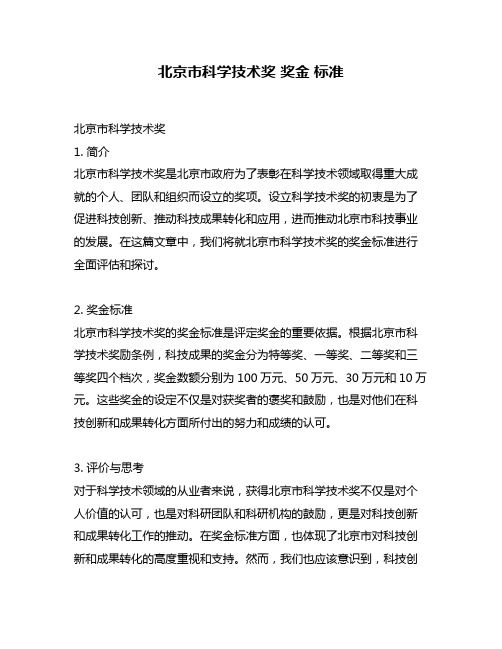 北京市科学技术奖 奖金 标准

北京市科学技术奖

1. 简介

北京市科学技术奖是北京市政府为了表彰在科学技术领域取得重大成就的个人、团队和组织而设立的奖项。设立科学技术奖的初衷是为了促进科技创新、推动科技成果转化和应用，进而推动北京市科技事业的发展。在这篇文章中，我们将就北京市科学技术奖的奖金标准进行全面评估和探讨。

2. 奖金标准

北京市科学技术奖的奖金标准是评定奖金的重要依据。根据北京市科学技术奖励条例，科技成果的奖金分为特等奖、一等奖、二等奖和三等奖四个档次，奖金数额分别为 100 万元、50 万元、30 万元和 10 万元。这些奖金的设定不仅是对获奖者的褒奖和鼓励，也是对他们在科技创新和成果转化方面所付出的努力和成绩的认可。

3. 评价与思考

对于科学技术领域的从业者来说，获得北京市科学技术奖不仅是对个人价值的认可，也是对科研团队和科研机构的鼓励，更是对科技创新和成果转化工作的推动。在奖金标准方面，也体现了北京市对科技创新和成果转化的高度重视和支持。然而，我们也应该意识到，科技创